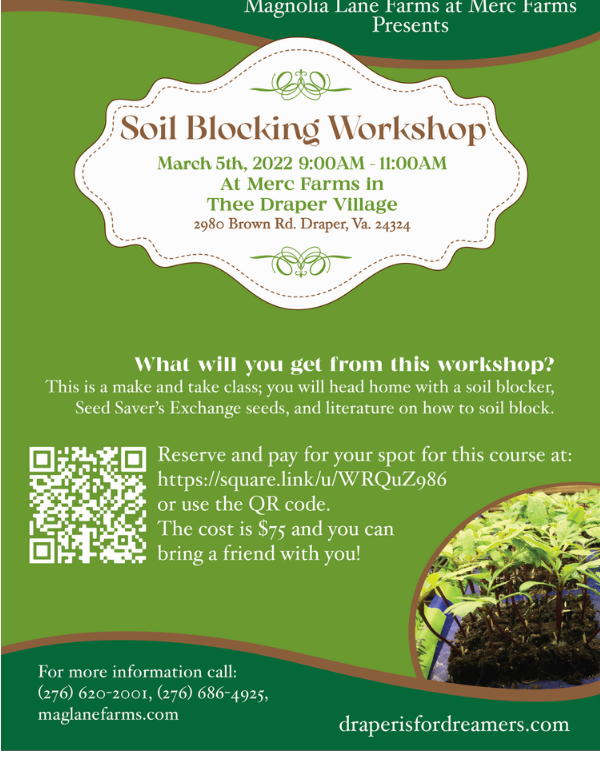 Magnolia Lane Farms at Merc Farms
Presents

Soil Blocking Workshop

March 5th, 2022 9:00AM - 11:00AM
At Merc Farms in
Thee Draper Village
2980 Brown Rd. Draper, Va. 24324

What will you get from this workshop?

This is a make and take class; you will head home with a soil blocker, Seed Saver's Exchange seeds, and literature on how to soil block.

Reserve and pay for your spot for this course at:
https://square.link/u/WRQuZ986
or use the QR code.
The cost is $75 and you can
bring a friend with you!

For more information call:
(276) 620-2001, (276) 686-4925,
maglanefarms.com

draperisfordreamers.com